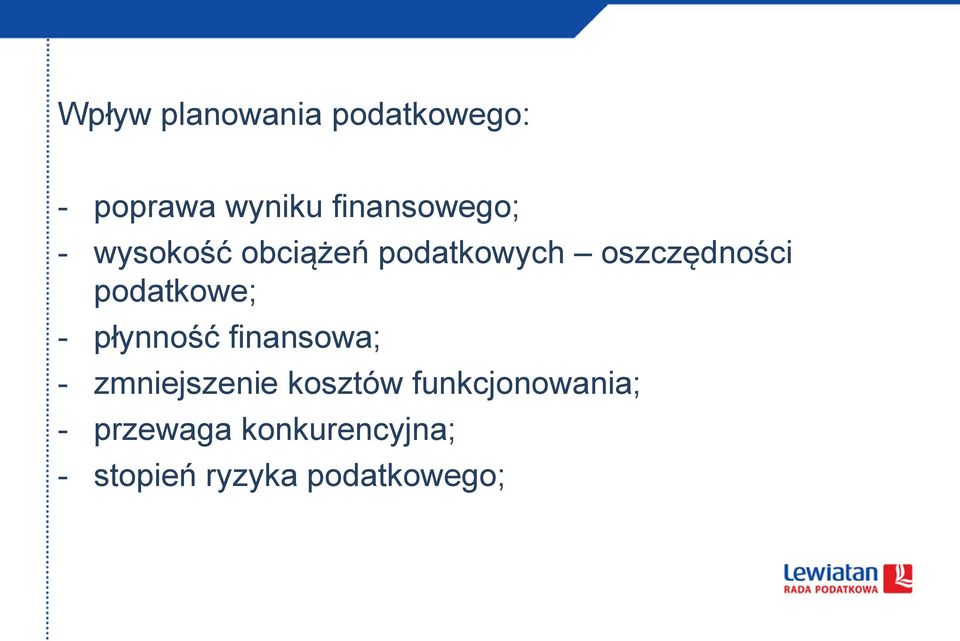 Wpływ planowania podatkowego:

- poprawa wyniku finansowego;
- wysokość obciążeń podatkowych – oszczędności podatkowe;
- płynność finansowa;
- zmniejszenie kosztów funkcjonowania;
- przewaga konkurencyjna;
- stopień ryzyka podatkowego;

Lewiatan
RADA PODATKOWA